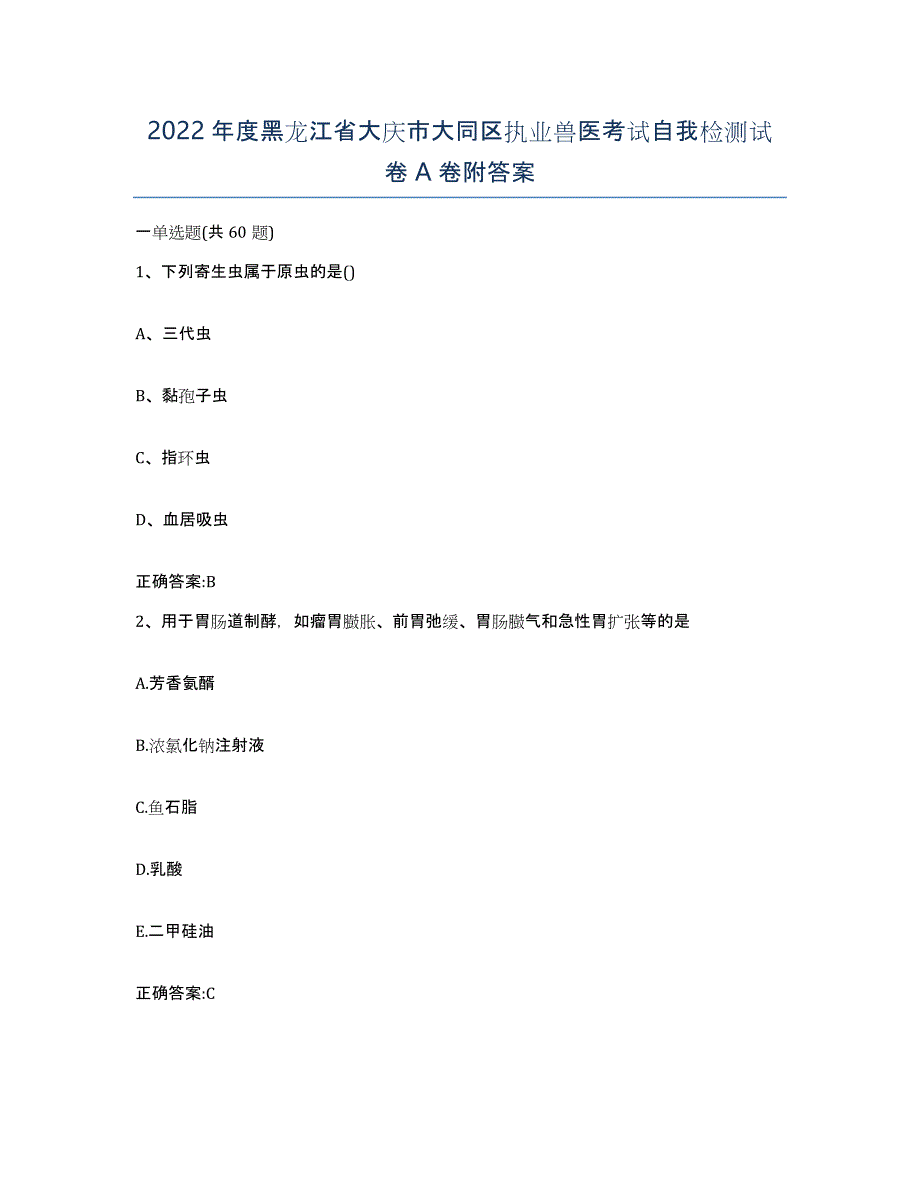 2022年度黑龙江省大庆市大同区执业兽医考试自我检测试卷A卷附答案

一单选题(共60题)

1、下列寄生虫属于原虫的是()

A、三代虫

B、黏孢子虫

C、指环虫

D、血居吸虫

正确答案:B

2、用于胃肠道制酵，如瘤胃臌胀、前胃弛缓、胃肠臌气和急性胃扩张等的是

A.芳香氨醑

B.浓氯化钠注射液

C.鱼石脂

D.乳酸

E.二甲硅油

正确答案:C